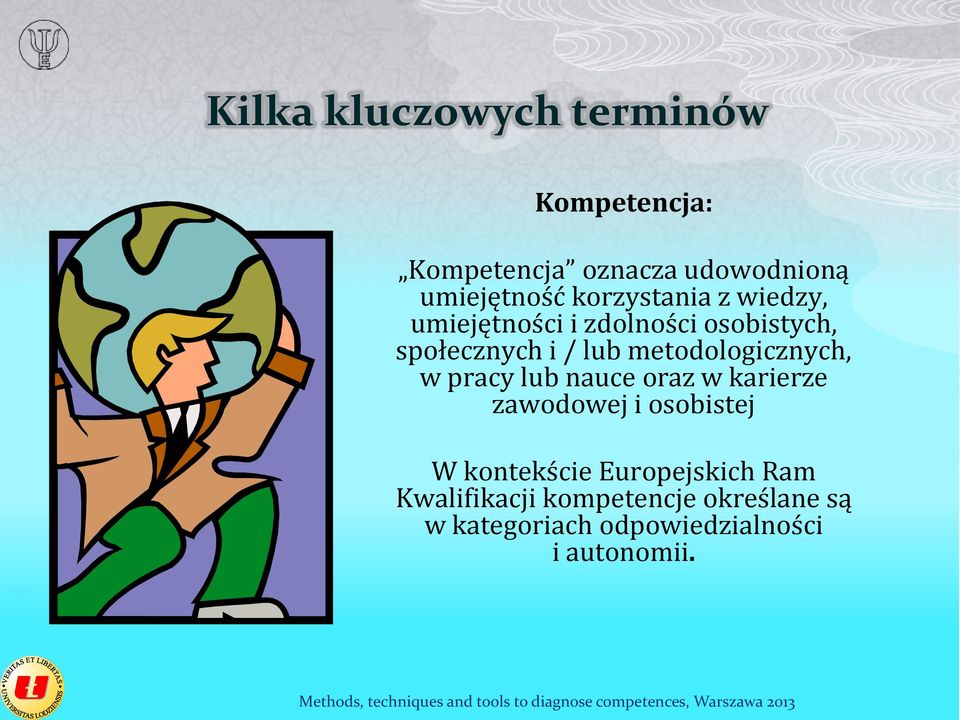 Kilka kluczowych terminów

Kompetencja:

„Kompetencja” oznacza udowodnioną umiejętność korzystania z wiedzy, umiejętności i zdolności osobistych, społecznych i / lub metodologicznych, w pracy lub nauce oraz w karierze zawodowej i osobistej

W kontekście Europejskich Ram Kwalifikacji kompetencje określane są w kategoriach odpowiedzialności i autonomii.

VERITAS ET LIBERTAS UNIVERSITAS LODZIENSIS

Methods, techniques and tools to diagnose competences, Warszawa 2013